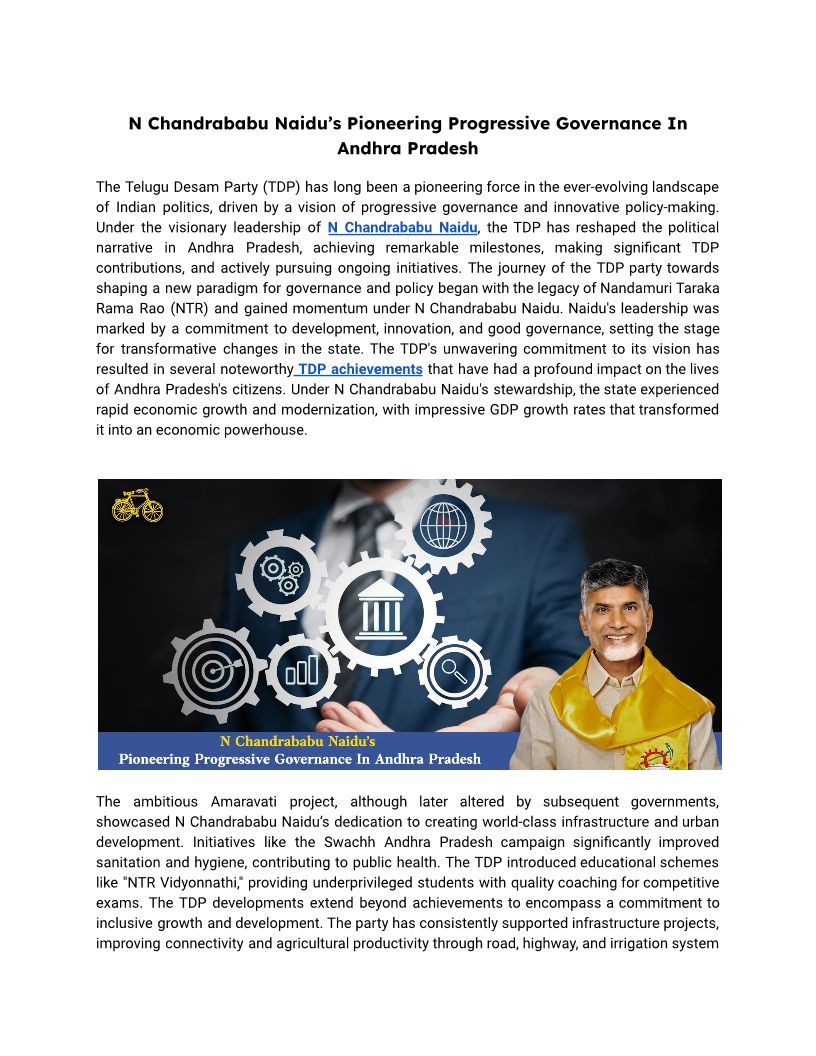 N Chandrababu Naidu's Pioneering Progressive Governance In Andhra Pradesh

The Telugu Desam Party (TDP) has long been a pioneering force in the ever-evolving landscape of Indian politics, driven by a vision of progressive governance and innovative policy-making. Under the visionary leadership of N Chandrababu Naidu, the TDP has reshaped the political narrative in Andhra Pradesh, achieving remarkable milestones, making significant TDP contributions, and actively pursuing ongoing initiatives. The journey of the TDP party towards shaping a new paradigm for governance and policy began with the legacy of Nandamuri Taraka Rama Rao (NTR) and gained momentum under N Chandrababu Naidu. Naidu's leadership was marked by a commitment to development, innovation, and good governance, setting the stage for transformative changes in the state. The TDP's unwavering commitment to its vision has resulted in several noteworthy TDP achievements that have had a profound impact on the lives of Andhra Pradesh's citizens. Under N Chandrababu Naidu's stewardship, the state experienced rapid economic growth and modernization, with impressive GDP growth rates that transformed it into an economic powerhouse.

N Chandrababu Naidu's
Pioneering Progressive Governance In Andhra Pradesh

The ambitious Amaravati project, although later altered by subsequent governments, showcased N Chandrababu Naidu's dedication to creating world-class infrastructure and urban development. Initiatives like the Swachh Andhra Pradesh campaign significantly improved sanitation and hygiene, contributing to public health. The TDP introduced educational schemes like "NTR Vidyonnathi," providing underprivileged students with quality coaching for competitive exams. The TDP developments extend beyond achievements to encompass a commitment to inclusive growth and development. The party has consistently supported infrastructure projects, improving connectivity and agricultural productivity through road, highway, and irrigation system